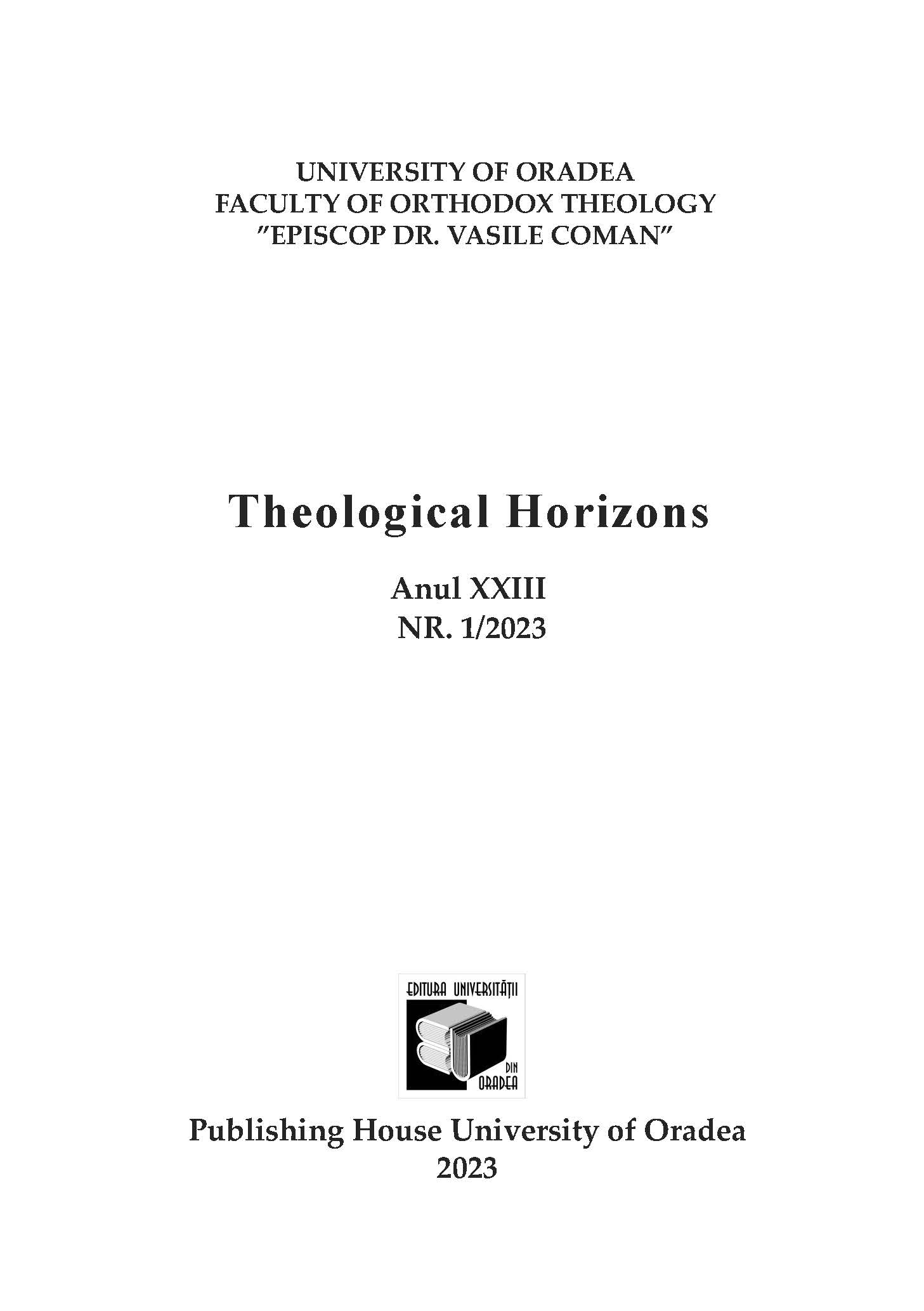 UNIVERSITY OF ORADEA
FACULTY OF ORTHODOX THEOLOGY
"EPISCOP DR. VASILE COMAN"

Theological Horizons

Anul XXIII
NR. 1/2023

EDITURA UNIVERSITĂȚII
DIN
ORADEA

Publishing House University of Oradea
2023